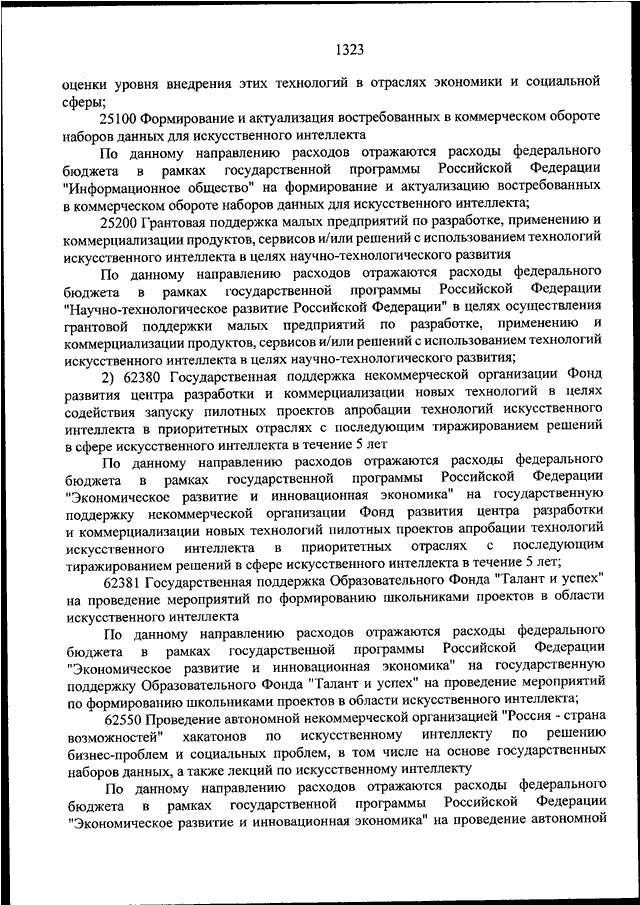 1323

оценки уровня внедрения этих технологий в отраслях экономики и социальной сферы;

25100 Формирование и актуализация востребованных в коммерческом обороте наборов данных для искусственного интеллекта

По данному направлению расходов отражаются расходы федерального бюджета в рамках государственной программы Российской Федерации "Информационное общество" на формирование и актуализацию востребованных в коммерческом обороте наборов данных для искусственного интеллекта;

25200 Грантовая поддержка малых предприятий по разработке, применению и коммерциализации продуктов, сервисов и/или решений с использованием технологий искусственного интеллекта в целях научно-технологического развития

По данному направлению расходов отражаются расходы федерального бюджета в рамках государственной программы Российской Федерации "Научно-технологическое развитие Российской Федерации" в целях осуществления грантовой поддержки малых предприятий по разработке, применению и коммерциализации продуктов, сервисов и/или решений с использованием технологий искусственного интеллекта в целях научно-технологического развития;

2) 62380 Государственная поддержка некоммерческой организации Фонд развития центра разработки и коммерциализации новых технологий в целях содействия запуску пилотных проектов апробации технологий искусственного интеллекта в приоритетных отраслях с последующим тиражированием решений в сфере искусственного интеллекта в течение 5 лет

По данному направлению расходов отражаются расходы федерального бюджета в рамках государственной программы Российской Федерации "Экономическое развитие и инновационная экономика" на государственную поддержку некоммерческой организации Фонд развития центра разработки и коммерциализации новых технологий пилотных проектов апробации технологий искусственного интеллекта в приоритетных отраслях с последующим тиражированием решений в сфере искусственного интеллекта в течение 5 лет;

62381 Государственная поддержка Образовательного Фонда "Талант и успех" на проведение мероприятий по формированию школьниками проектов в области искусственного интеллекта

По данному направлению расходов отражаются расходы федерального бюджета в рамках государственной программы Российской Федерации "Экономическое развитие и инновационная экономика" на государственную поддержку Образовательного Фонда "Талант и успех" на проведение мероприятий по формированию школьниками проектов в области искусственного интеллекта;

62550 Проведение автономной некоммерческой организацией "Россия - страна возможностей" хакатонов по искусственному интеллекту по решению бизнес-проблем и социальных проблем, в том числе на основе государственных наборов данных, а также лекций по искусственному интеллекту

По данному направлению расходов отражаются расходы федерального бюджета в рамках государственной программы Российской Федерации "Экономическое развитие и инновационная экономика" на проведение автономной